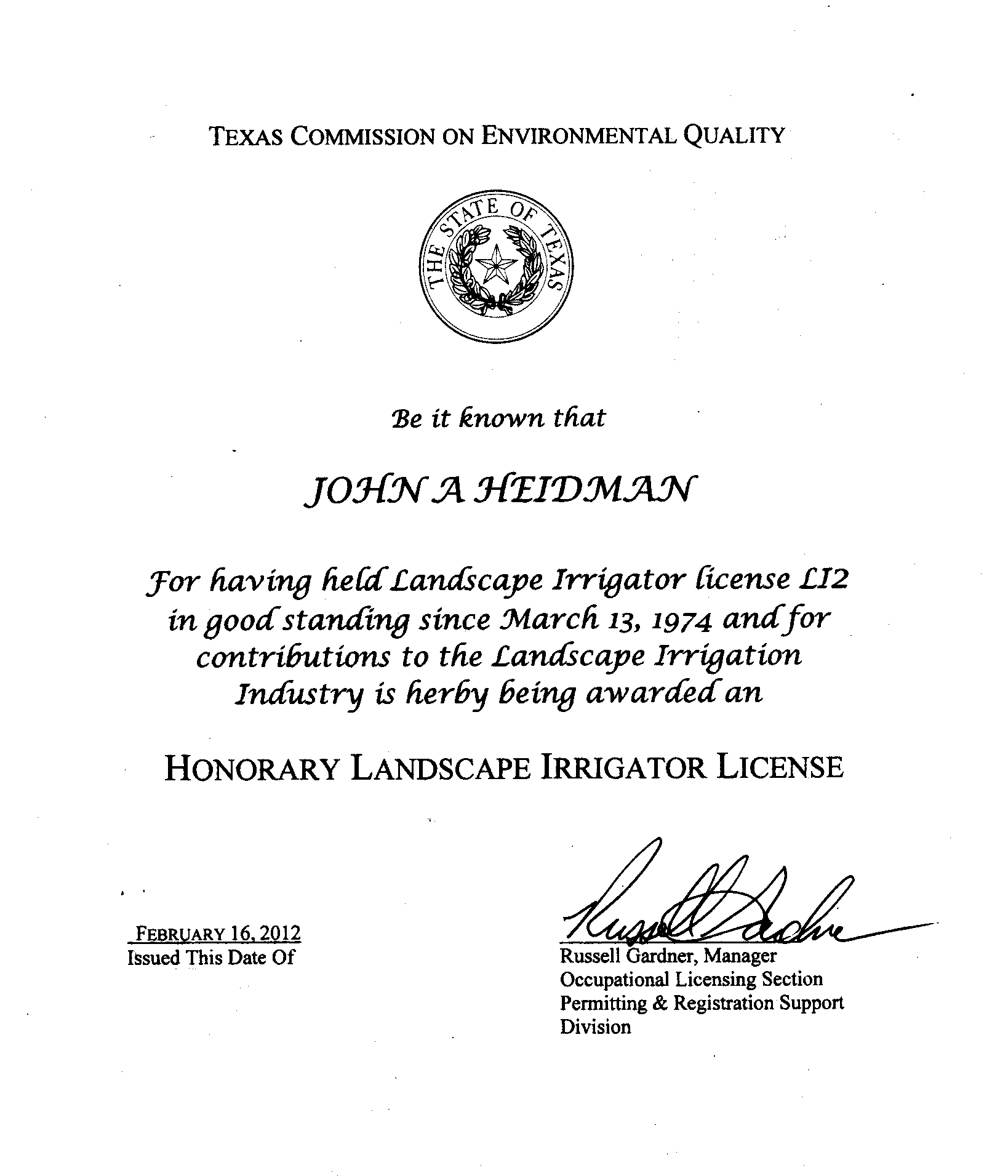 TEXAS COMMISSION ON ENVIRONMENTAL QUALITY

THE STATE OF TEXAS

Be it known that

JOHN A HEIDMAN

For having held Landscape Irrigator license LI2 in good standing since March 13, 1974 and for contributions to the Landscape Irrigation Industry is herby being awarded an

HONORARY LANDSCAPE IRRIGATOR LICENSE

FEBRUARY 16, 2012
Issued This Date Of

Russell Gardner
Russell Gardner, Manager
Occupational Licensing Section
Permitting & Registration Support Division